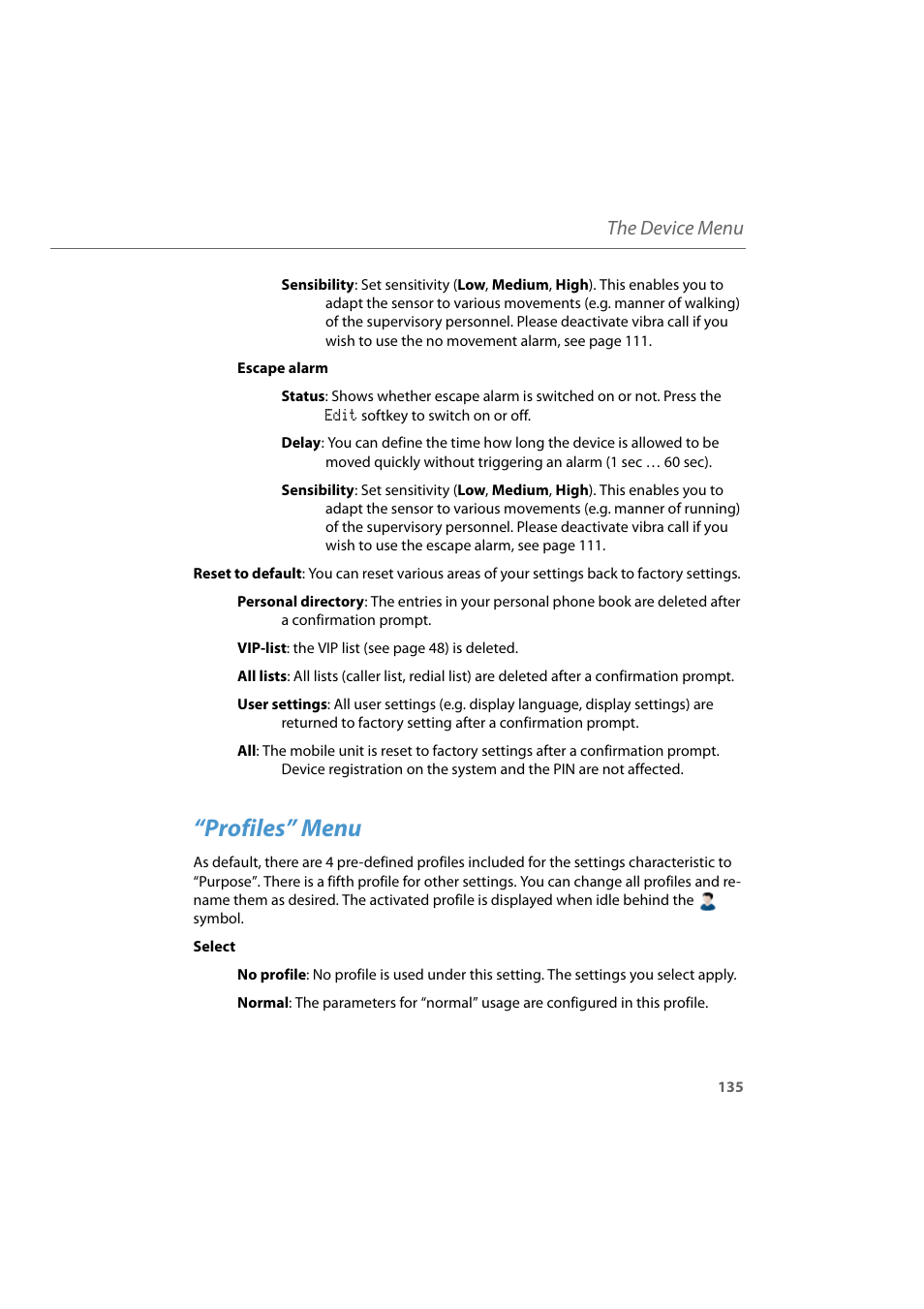 The Device Menu

Sensibility: Set sensitivity (Low, Medium, High). This enables you to adapt the sensor to various movements (e.g. manner of walking) of the supervisory personnel. Please deactivate vibra call if you wish to use the no movement alarm, see page 111.

Escape alarm

Status: Shows whether escape alarm is switched on or not. Press the Edit softkey to switch on or off.

Delay: You can define the time how long the device is allowed to be moved quickly without triggering an alarm (1 sec … 60 sec).

Sensibility: Set sensitivity (Low, Medium, High). This enables you to adapt the sensor to various movements (e.g. manner of running) of the supervisory personnel. Please deactivate vibra call if you wish to use the escape alarm, see page 111.

Reset to default: You can reset various areas of your settings back to factory settings.

Personal directory: The entries in your personal phone book are deleted after a confirmation prompt.

VIP-list: the VIP list (see page 48) is deleted.

All lists: All lists (caller list, redial list) are deleted after a confirmation prompt.

User settings: All user settings (e.g. display language, display settings) are returned to factory setting after a confirmation prompt.

All: The mobile unit is reset to factory settings after a confirmation prompt. Device registration on the system and the PIN are not affected.

“Profiles” Menu

As default, there are 4 pre-defined profiles included for the settings characteristic to “Purpose”. There is a fifth profile for other settings. You can change all profiles and rename them as desired. The activated profile is displayed when idle behind the symbol.

Select

No profile: No profile is used under this setting. The settings you select apply.

Normal: The parameters for “normal” usage are configured in this profile.

135